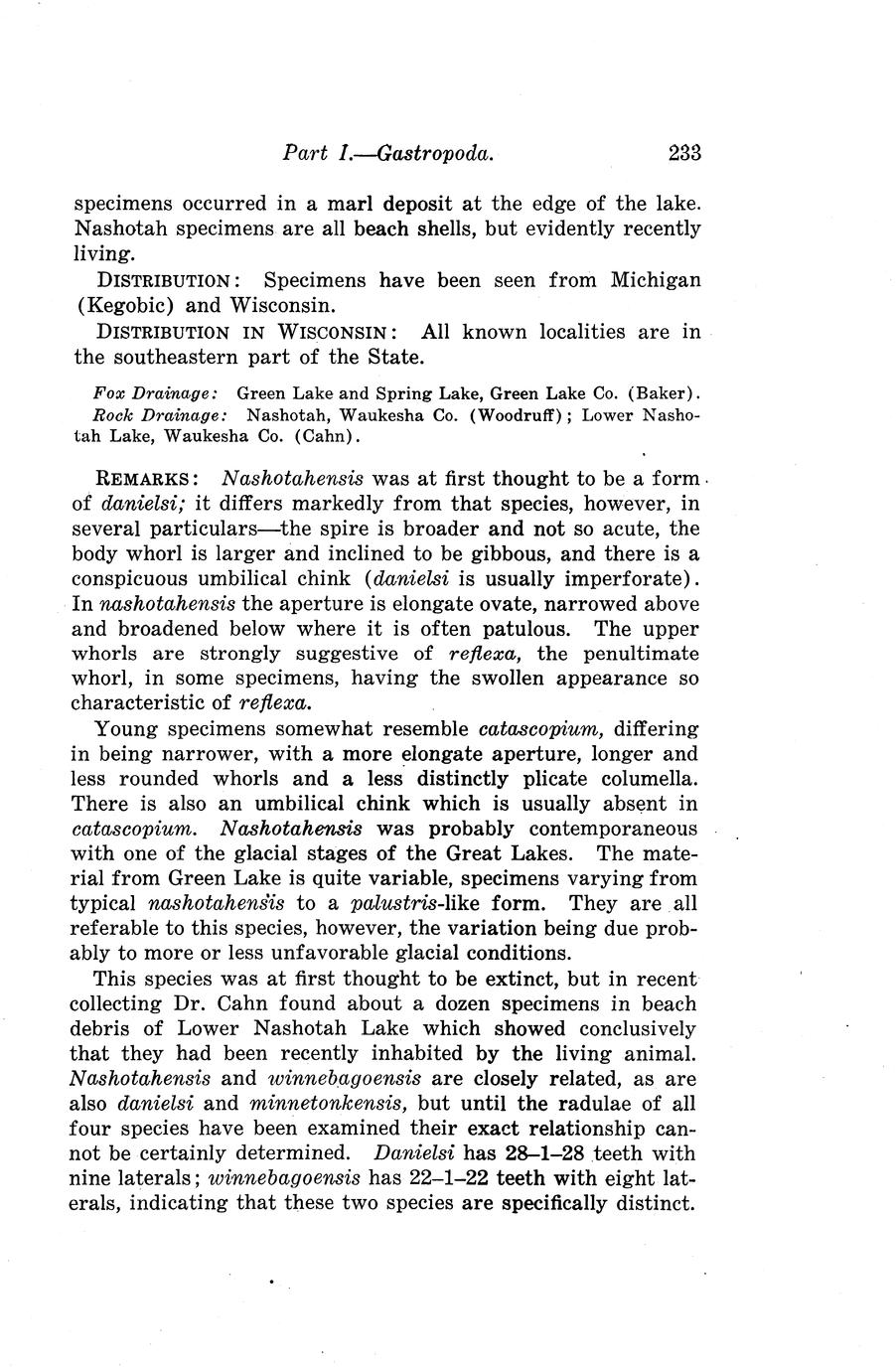 Part I.—Gastropoda. 233

specimens occurred in a marl deposit at the edge of the lake. Nashotah specimens are all beach shells, but evidently recently living.

DISTRIBUTION: Specimens have been seen from Michigan (Kegobic) and Wisconsin.

DISTRIBUTION IN WISCONSIN: All known localities are in the southeastern part of the State.

Fox Drainage: Green Lake and Spring Lake, Green Lake Co. (Baker).
Rock Drainage: Nashotah, Waukesha Co. (Woodruff); Lower Nashotah Lake, Waukesha Co. (Cahn).

REMARKS: Nashotahensis was at first thought to be a form of danielsi; it differs markedly from that species, however, in several particulars—the spire is broader and not so acute, the body whorl is larger and inclined to be gibbous, and there is a conspicuous umbilical chink (danielsi is usually imperforate). In nashotahensis the aperture is elongate ovate, narrowed above and broadened below where it is often patulous. The upper whorls are strongly suggestive of reflexa, the penultimate whorl, in some specimens, having the swollen appearance so characteristic of reflexa.

Young specimens somewhat resemble catascopium, differing in being narrower, with a more elongate aperture, longer and less rounded whorls and a less distinctly plicate columella. There is also an umbilical chink which is usually absent in catascopium. Nashotahensis was probably contemporaneous with one of the glacial stages of the Great Lakes. The material from Green Lake is quite variable, specimens varying from typical nashotahensis to a palustris-like form. They are all referable to this species, however, the variation being due probably to more or less unfavorable glacial conditions.

This species was at first thought to be extinct, but in recent collecting Dr. Cahn found about a dozen specimens in beach debris of Lower Nashotah Lake which showed conclusively that they had been recently inhabited by the living animal. Nashotahensis and winnebagoensis are closely related, as are also danielsi and minnetonkensis, but until the radulae of all four species have been examined their exact relationship cannot be certainly determined. Danielsi has 28–1–28 teeth with nine laterals; winnebagoensis has 22–1–22 teeth with eight laterals, indicating that these two species are specifically distinct.